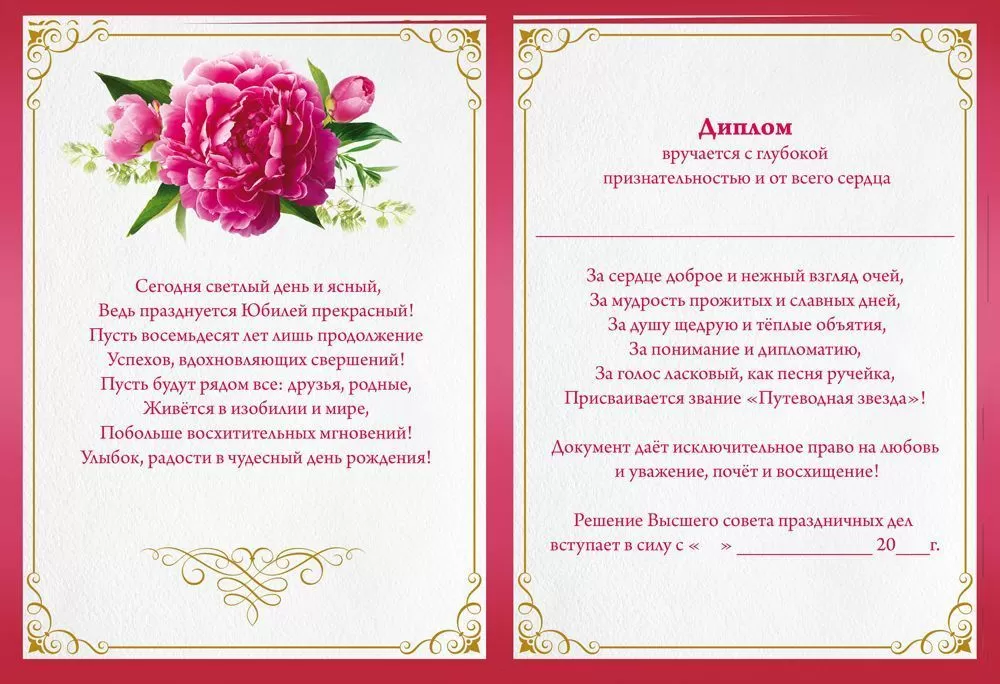 Сегодня светлый день и ясный,
Ведь празднуется Юбилей прекрасный!
Пусть восемьдесят лет лишь продолжение
Успехов, вдохновляющих свершений!
Пусть будут рядом все: друзья, родные,
Живётся в изобилии и мире,
Побольше восхитительных мгновений!
Улыбок, радости в чудесный день рождения!

Диплом
вручается с глубокой
признательностью и от всего сердца

За сердце доброе и нежный взгляд очей,
За мудрость прожитых и славных дней,
За душу щедрую и тёплые объятия,
За понимание и дипломатию,
За голос ласковый, как песня ручейка,
Присваивается звание «Путеводная звезда»!

Документ даёт исключительное право на любовь
и уважение, почёт и восхищение!

Решение Высшего совета праздничных дел
вступает в силу с « » ______________ 20___г.